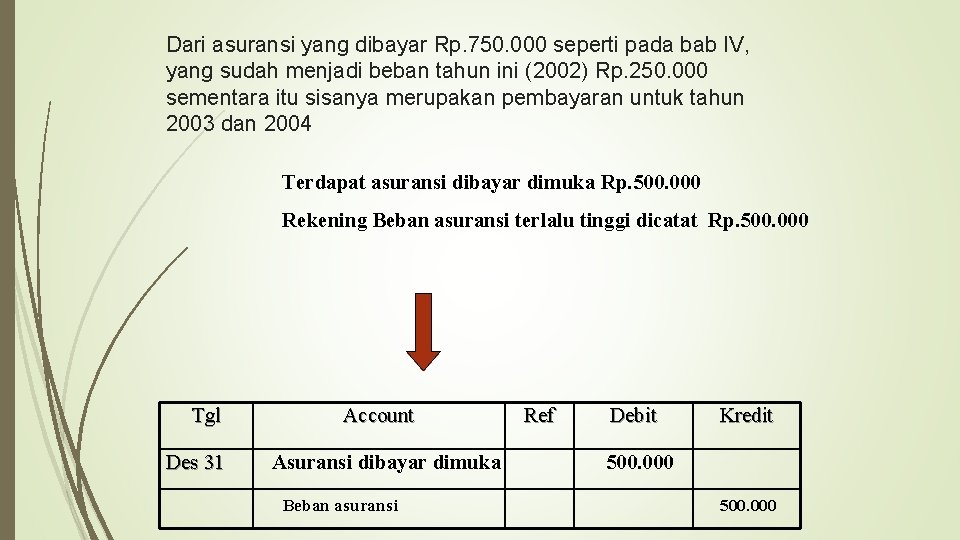 Dari asuransi yang dibayar Rp.750.000 seperti pada bab IV, yang sudah menjadi beban tahun ini (2002) Rp.250.000 sementara itu sisanya merupakan pembayaran untuk tahun 2003 dan 2004

Terdapat asuransi dibayar dimuka Rp.500.000

Rekening Beban asuransi terlalu tinggi dicatat Rp.500.000

| Tgl | Account | Ref | Debit | Kredit |
|---|---|---|---|---|
| Des 31 | Asuransi dibayar dimuka | | 500.000 | |
| | Beban asuransi | | | 500.000 |